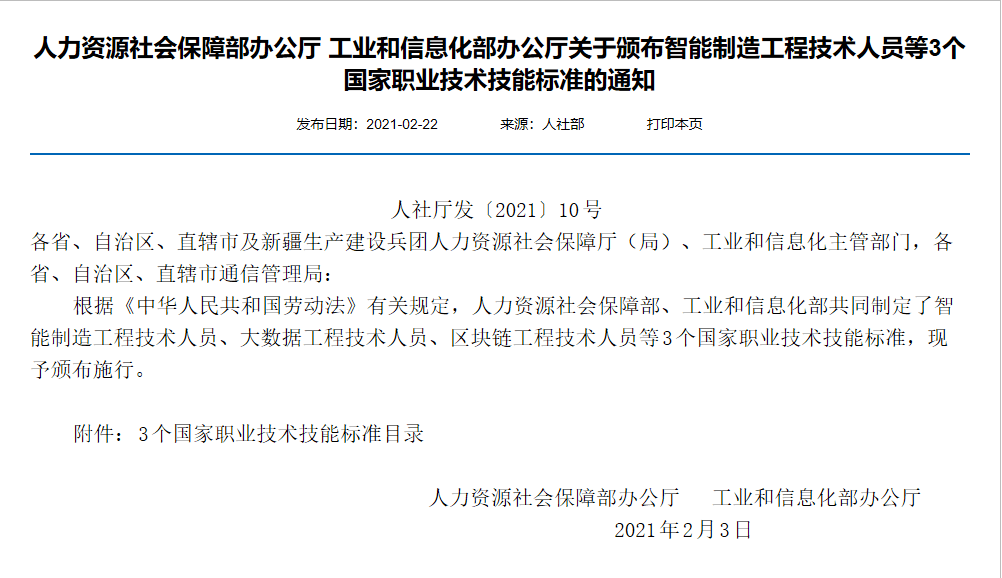 人力资源社会保障部办公厅 工业和信息化部办公厅关于颁布智能制造工程技术人员等3个国家职业技术技能标准的通知

发布日期：2021-02-22　　来源：人社部　　打印本页

人社厅发〔2021〕10号

各省、自治区、直辖市及新疆生产建设兵团人力资源社会保障厅（局）、工业和信息化主管部门，各省、自治区、直辖市通信管理局：

根据《中华人民共和国劳动法》有关规定，人力资源社会保障部、工业和信息化部共同制定了智能制造工程技术人员、大数据工程技术人员、区块链工程技术人员等3个国家职业技术技能标准，现予颁布施行。

附件：3个国家职业技术技能标准目录

人力资源社会保障部办公厅　　工业和信息化部办公厅

2021年2月3日